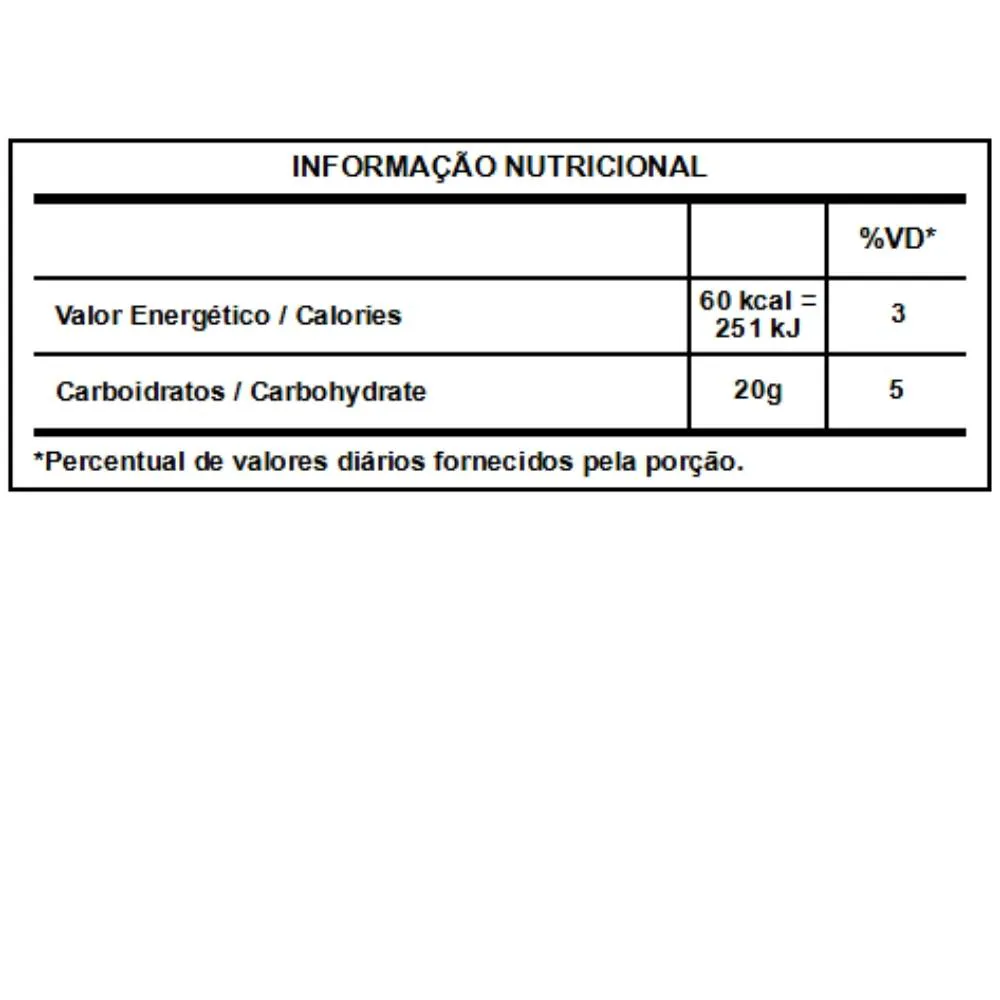 INFORMAÇÃO NUTRICIONAL

| | | %VD* |
|---|---|---|
| Valor Energético / Calories | 60 kcal = 251 kJ | 3 |
| Carboidratos / Carbohydrate | 20g | 5 |

*Percentual de valores diários fornecidos pela porção.